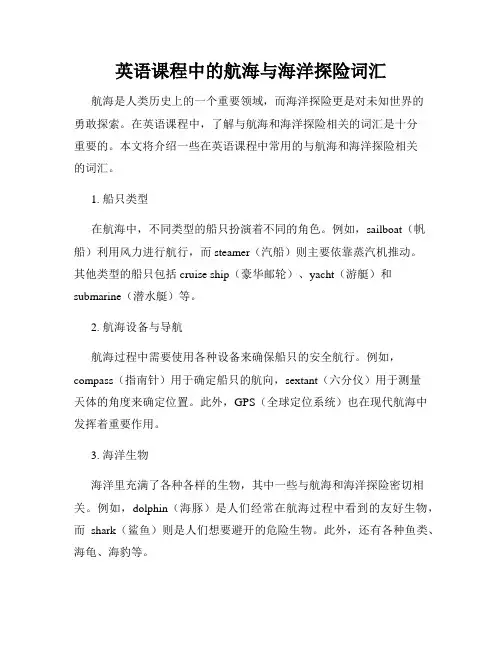 英语课程中的航海与海洋探险词汇

航海是人类历史上的一个重要领域，而海洋探险更是对未知世界的勇敢探索。在英语课程中，了解与航海和海洋探险相关的词汇是十分重要的。本文将介绍一些在英语课程中常用的与航海和海洋探险相关的词汇。

1. 船只类型

在航海中，不同类型的船只扮演着不同的角色。例如，sailboat（帆船）利用风力进行航行，而 steamer（汽船）则主要依靠蒸汽机推动。其他类型的船只包括 cruise ship（豪华邮轮）、yacht（游艇）和 submarine（潜水艇）等。

2. 航海设备与导航

航海过程中需要使用各种设备来确保船只的安全航行。例如，compass（指南针）用于确定船只的航向，sextant（六分仪）用于测量天体的角度来确定位置。此外，GPS（全球定位系统）也在现代航海中发挥着重要作用。

3. 海洋生物

海洋里充满了各种各样的生物，其中一些与航海和海洋探险密切相关。例如，dolphin（海豚）是人们经常在航海过程中看到的友好生物，而 shark（鲨鱼）则是人们想要避开的危险生物。此外，还有各种鱼类、海龟、海豹等。